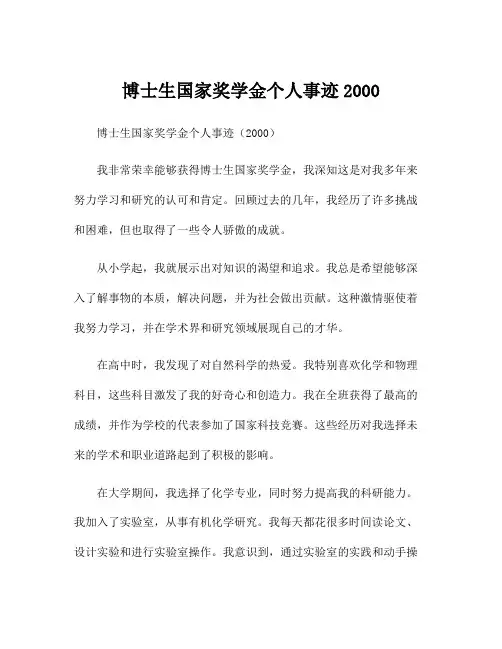 博士生国家奖学金个人事迹 2000

博士生国家奖学金个人事迹（2000）

我非常荣幸能够获得博士生国家奖学金，我深知这是对我多年来努力学习和研究的认可和肯定。回顾过去的几年，我经历了许多挑战和困难，但也取得了一些令人骄傲的成就。

从小学起，我就展示出对知识的渴望和追求。我总是希望能够深入了解事物的本质，解决问题，并为社会做出贡献。这种激情驱使着我努力学习，并在学术界和研究领域展现自己的才华。

在高中时，我发现了对自然科学的热爱。我特别喜欢化学和物理科目，这些科目激发了我的好奇心和创造力。我在全班获得了最高的成绩，并作为学校的代表参加了国家科技竞赛。这些经历对我选择未来的学术和职业道路起到了积极的影响。

在大学期间，我选择了化学专业，同时努力提高我的科研能力。我加入了实验室，从事有机化学研究。我每天都花很多时间读论文、设计实验和进行实验室操作。我意识到，通过实验室的实践和动手操